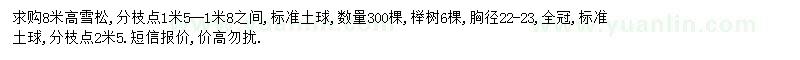 求购8米高雪松，分枝点1米5—1米8之间，标准土球，数量300棵，榉树6棵，胸径22-23，全冠，标准土球，分枝点2米5.短信报价，价高勿扰.

www.yuanlin.com